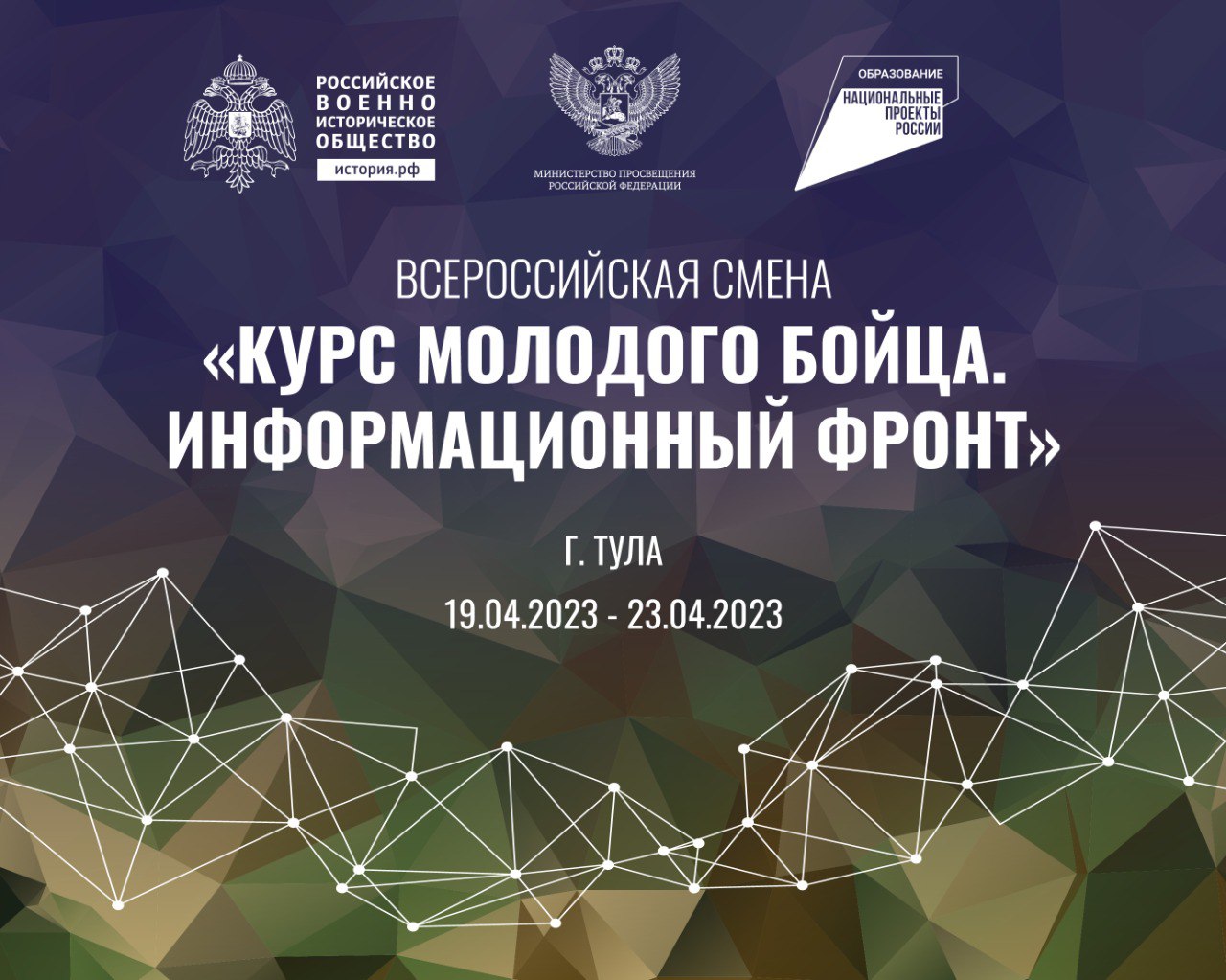 РОССИЙСКОЕ
ВОЕННО
ИСТОРИЧЕСКОЕ
ОБЩЕСТВО
история.рф

МИНИСТЕРСТВО ПРОСВЕЩЕНИЯ РОССИЙСКОЙ ФЕДЕРАЦИИ

ОБРАЗОВАНИЕ
НАЦИОНАЛЬНЫЕ ПРОЕКТЫ РОССИИ

ВСЕРОССИЙСКАЯ СМЕНА
«КУРС МОЛОДОГО БОЙЦА. ИНФОРМАЦИОННЫЙ ФРОНТ»

Г. ТУЛА
19.04.2023 - 23.04.2023